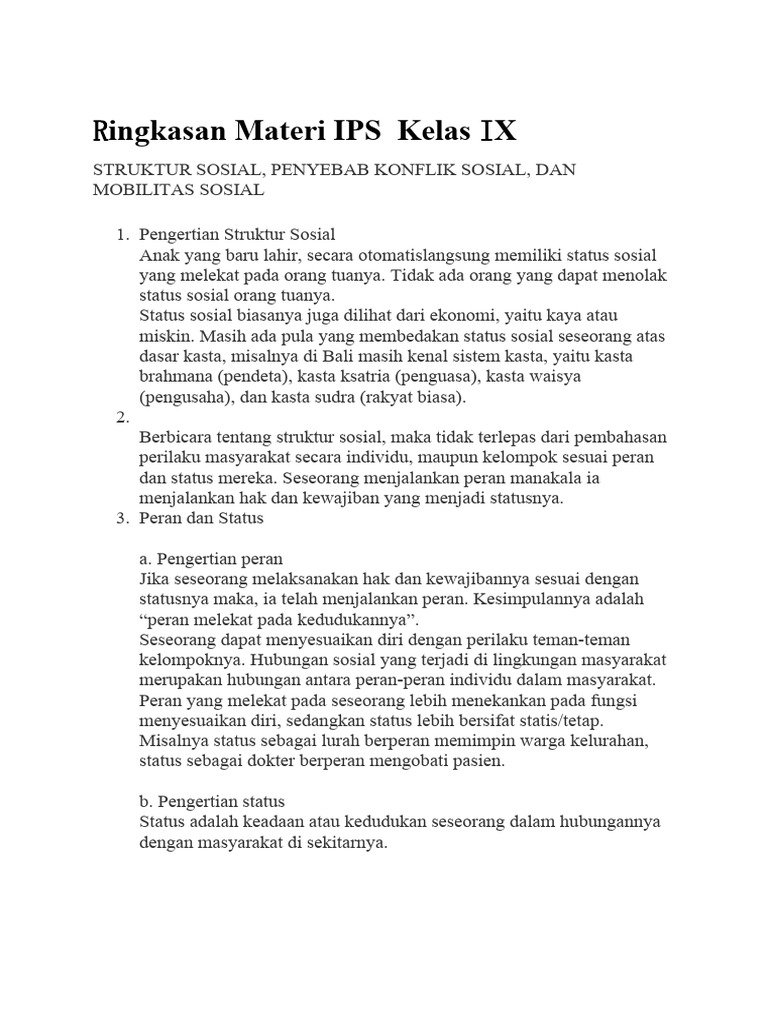 Ringkasan Materi IPS Kelas IX

STRUKTUR SOSIAL, PENYEBAB KONFLIK SOSIAL, DAN MOBILITAS SOSIAL

1. Pengertian Struktur Sosial
Anak yang baru lahir, secara otomatislangsung memiliki status sosial yang melekat pada orang tuanya. Tidak ada orang yang dapat menolak status sosial orang tuanya.
Status sosial biasanya juga dilihat dari ekonomi, yaitu kaya atau miskin. Masih ada pula yang membedakan status sosial seseorang atas dasar kasta, misalnya di Bali masih kenal sistem kasta, yaitu kasta brahmana (pendeta), kasta ksatria (penguasa), kasta waisya (pengusaha), dan kasta sudra (rakyat biasa).
2.
Berbicara tentang struktur sosial, maka tidak terlepas dari pembahasan perilaku masyarakat secara individu, maupun kelompok sesuai peran dan status mereka. Seseorang menjalankan peran manakala ia menjalankan hak dan kewajiban yang menjadi statusnya.
3. Peran dan Status

a. Pengertian peran
Jika seseorang melaksanakan hak dan kewajibannya sesuai dengan statusnya maka, ia telah menjalankan peran. Kesimpulannya adalah "peran melekat pada kedudukannya".
Seseorang dapat menyesuaikan diri dengan perilaku teman-teman kelompoknya. Hubungan sosial yang terjadi di lingkungan masyarakat merupakan hubungan antara peran-peran individu dalam masyarakat.
Peran yang melekat pada seseorang lebih menekankan pada fungsi menyesuaikan diri, sedangkan status lebih bersifat statis/tetap.
Misalnya status sebagai lurah berperan memimpin warga kelurahan, status sebagai dokter berperan mengobati pasien.

b. Pengertian status
Status adalah keadaan atau kedudukan seseorang dalam hubungannya dengan masyarakat di sekitarnya.